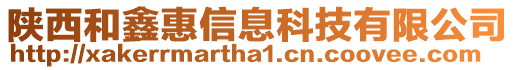 陕西和鑫惠信息科技有限公司
http://xakerrmartha1.cn.coovee.com